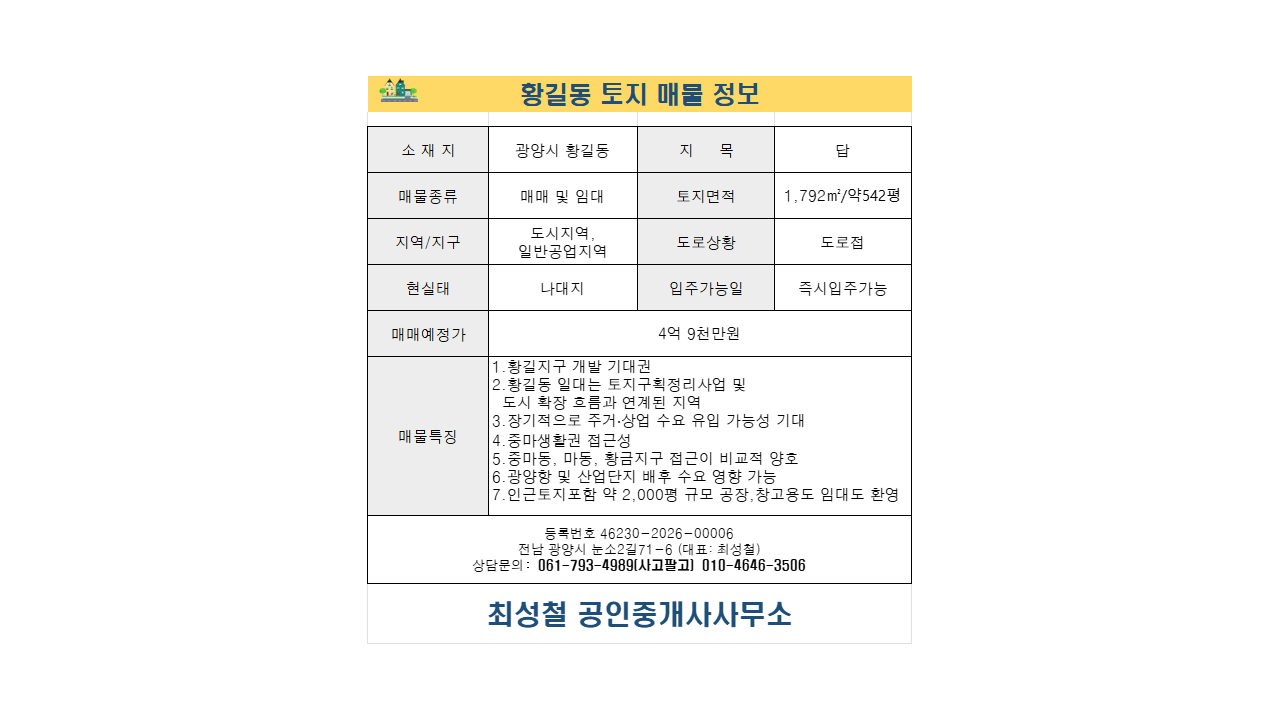 황길동 토지 매물 정보

| 소 재 지 | 광양시 황길동 | 지 목 | 답 |
|---|---|---|---|
| 매물종류 | 매매 및 임대 | 토지면적 | 1,792㎡/약542평 |
| 지역/지구 | 도시지역, 일반공업지역 | 도로상황 | 도로접 |
| 현실태 | 나대지 | 입주가능일 | 즉시입주가능 |
| 매매예정가 | 4억 9천만원 | | |
| 매물특징 | 1.황길지구 개발 기대권 2.황길동 일대는 토지구획정리사업 및 도시 확장 흐름과 연계된 지역 3.장기적으로 주거·상업 수요 유입 가능성 기대 4.중마생활권 접근성 5.중마동, 마동, 황금지구 접근이 비교적 양호 6.광양항 및 산업단지 배후 수요 영향 가능 7.인근토지포함 약 2,000평 규모 공장,창고용도 임대도 환영 | | |

등록번호 46230-2026-00006
전남 광양시 눈소2길71-6 (대표: 최성철)
상담문의: 061-793-4989(사고팔고) 010-4646-3506

최성철 공인중개사사무소